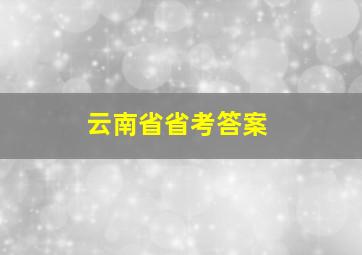 云南省省考答案